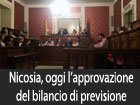 Nicosia, oggi l'approvazione del bilancio di previsione